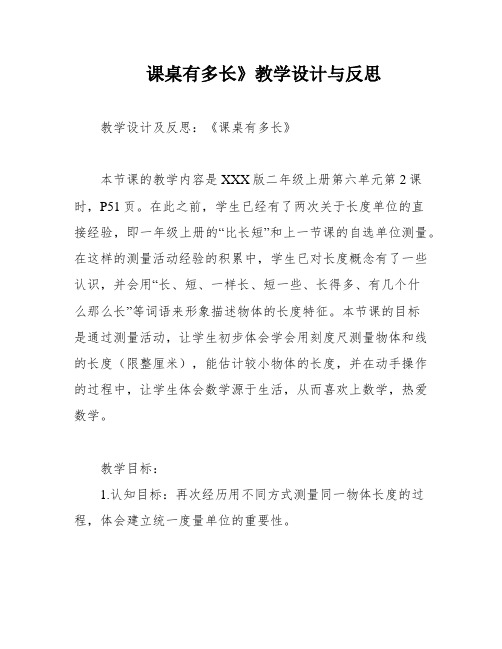 课桌有多长》教学设计与反思

教学设计及反思：《课桌有多长》

本节课的教学内容是XXX版二年级上册第六单元第2课时，P51页。在此之前，学生已经有了两次关于长度单位的直接经验，即一年级上册的“比长短”和上一节课的自选单位测量。在这样的测量活动经验的积累中，学生已对长度概念有了一些认识，并会用“长、短、一样长、短一些、长得多、有几个什么那么长”等词语来形象描述物体的长度特征。本节课的目标是通过测量活动，让学生初步体会学会用刻度尺测量物体和线的长度（限整厘米），能估计较小物体的长度，并在动手操作的过程中，让学生体会数学源于生活，从而喜欢上数学，热爱数学。

教学目标：

1.认知目标：再次经历用不同方式测量同一物体长度的过程，体会建立统一度量单位的重要性。